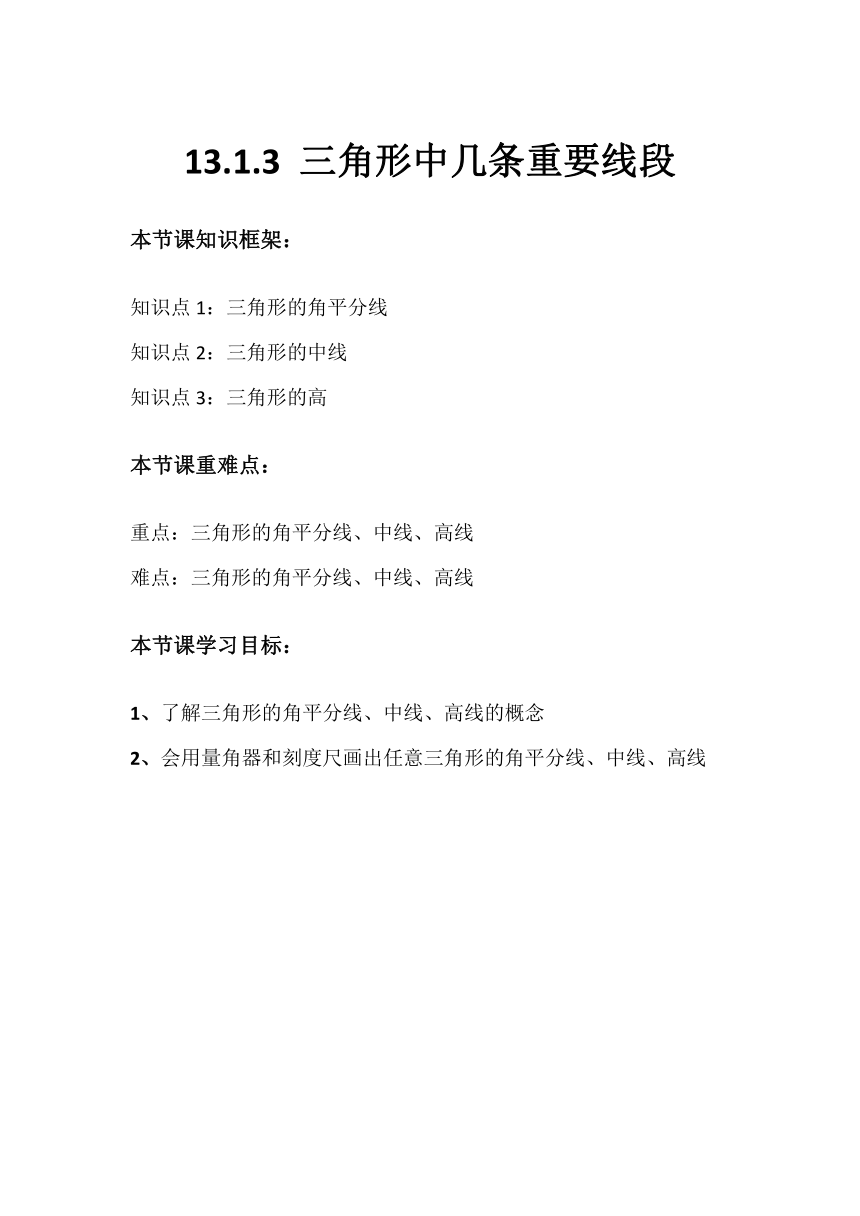 13.1.3 三角形中几条重要线段

本节课知识框架：

知识点 1：三角形的角平分线

知识点 2：三角形的中线

知识点 3：三角形的高

本节课重难点：

重点：三角形的角平分线、中线、高线

难点：三角形的角平分线、中线、高线

本节课学习目标：

1、了解三角形的角平分线、中线、高线的概念

2、会用量角器和刻度尺画出任意三角形的角平分线、中线、高线